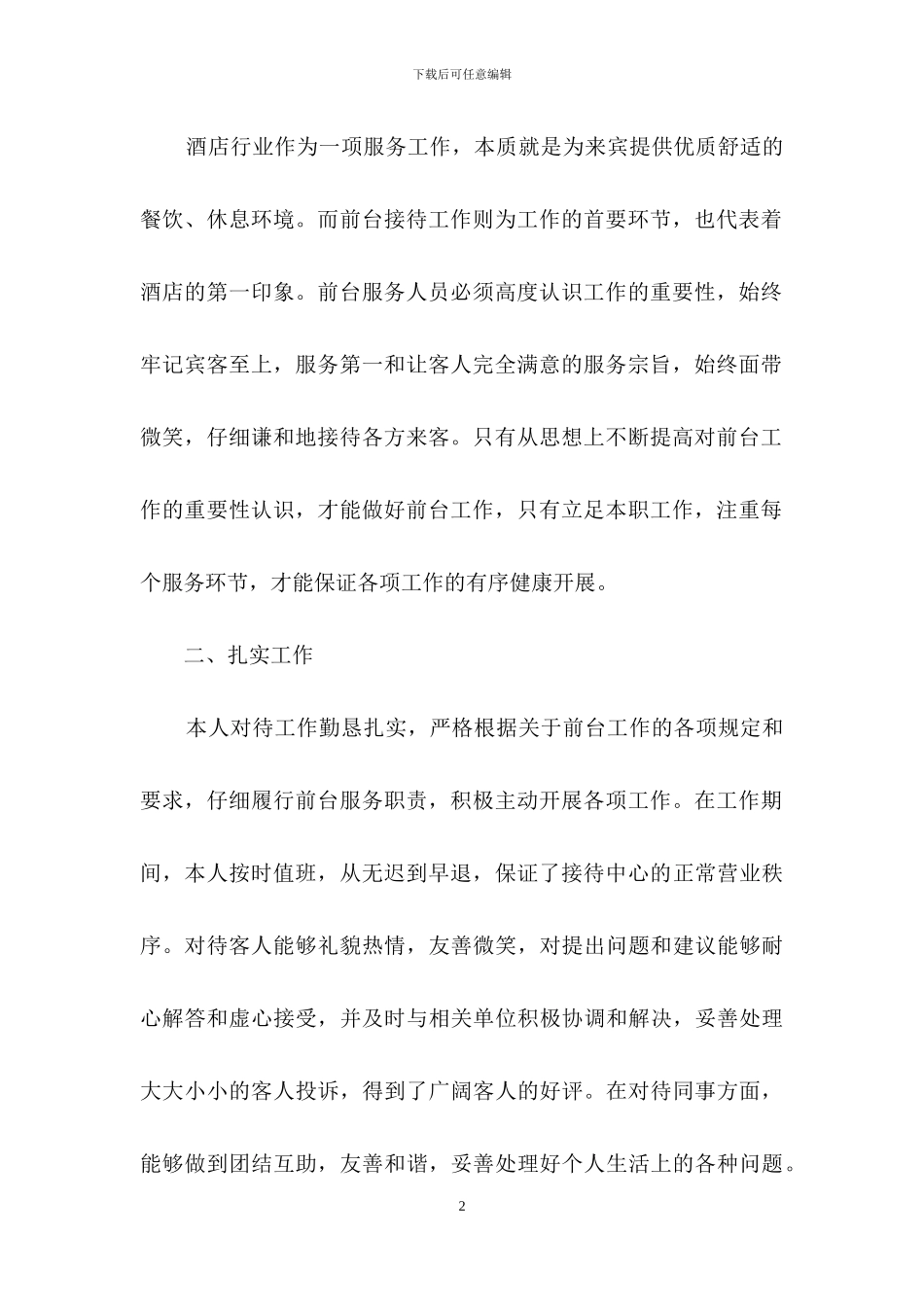 下载后可任意编辑

酒店行业作为一项服务工作，本质就是为来宾提供优质舒适的餐饮、休息环境。而前台接待工作则为工作的首要环节，也代表着酒店的第一印象。前台服务人员必须高度认识工作的重要性，始终牢记宾客至上，服务第一和让客人完全满意的服务宗旨，始终面带微笑，仔细谦和地接待各方来客。只有从思想上不断提高对前台工作的重要性认识，才能做好前台工作，只有立足本职工作，注重每个服务环节，才能保证各项工作的有序健康开展。

二、扎实工作

本人对待工作勤恳扎实，严格根据关于前台工作的各项规定和要求，仔细履行前台服务职责，积极主动开展各项工作。在工作期间，本人按时值班，从无迟到早退，保证了接待中心的正常营业秩序。对待客人能够礼貌热情，友善微笑，对提出问题和建议能够耐心解答和虚心接受，并及时与相关单位积极协调和解决，妥善处理大大小小的客人投诉，得到了广阔客人的好评。在对待同事方面，能够做到团结互助，友善和谐，妥善处理好个人生活上的各种问题。

2